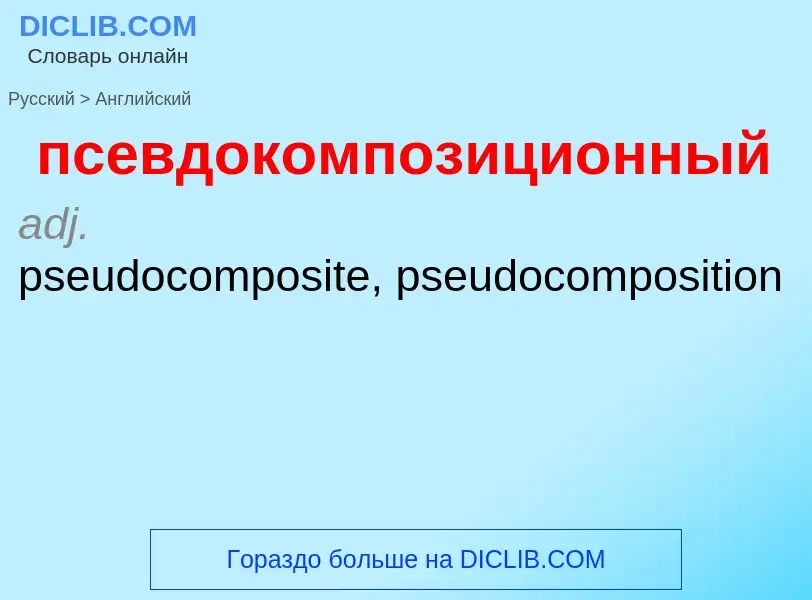 DICLIB.COM
Словарь онлайн

Русский > Английский

псевдокомпозиционный

adj.

pseudocomposite, pseudocomposition

Гораздо больше на DICLIB.COM